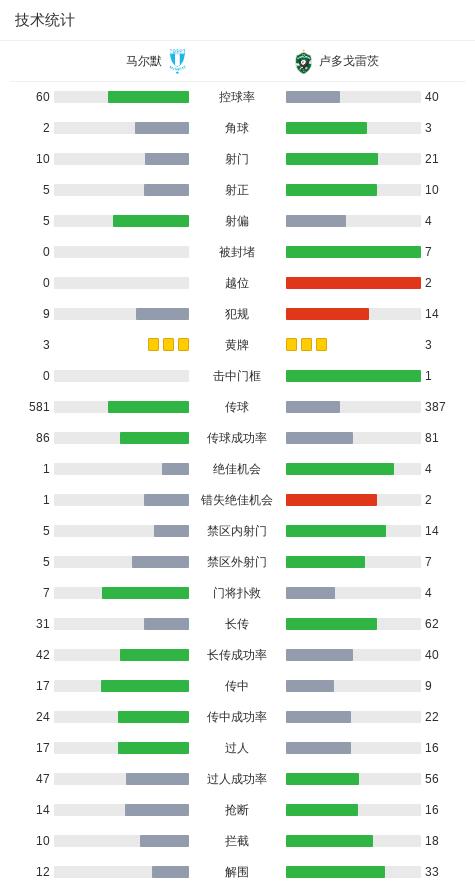 技术统计

| 马尔默 | | 卢多戈雷茨 |
|---|---|---|
| 60 | 控球率 | 40 |
| 2 | 角球 | 3 |
| 10 | 射门 | 21 |
| 5 | 射正 | 10 |
| 5 | 射偏 | 4 |
| 0 | 被封堵 | 7 |
| 0 | 越位 | 2 |
| 9 | 犯规 | 14 |
| 3 | 黄牌 | 3 |
| 0 | 击中门框 | 1 |
| 581 | 传球 | 387 |
| 86 | 传球成功率 | 81 |
| 1 | 绝佳机会 | 4 |
| 1 | 错失绝佳机会 | 2 |
| 5 | 禁区内射门 | 14 |
| 5 | 禁区外射门 | 7 |
| 7 | 门将扑救 | 4 |
| 31 | 长传 | 62 |
| 42 | 长传成功率 | 40 |
| 17 | 传中 | 9 |
| 24 | 传中成功率 | 22 |
| 17 | 过人 | 16 |
| 47 | 过人成功率 | 56 |
| 14 | 抢断 | 16 |
| 10 | 拦截 | 18 |
| 12 | 解围 | 33 |